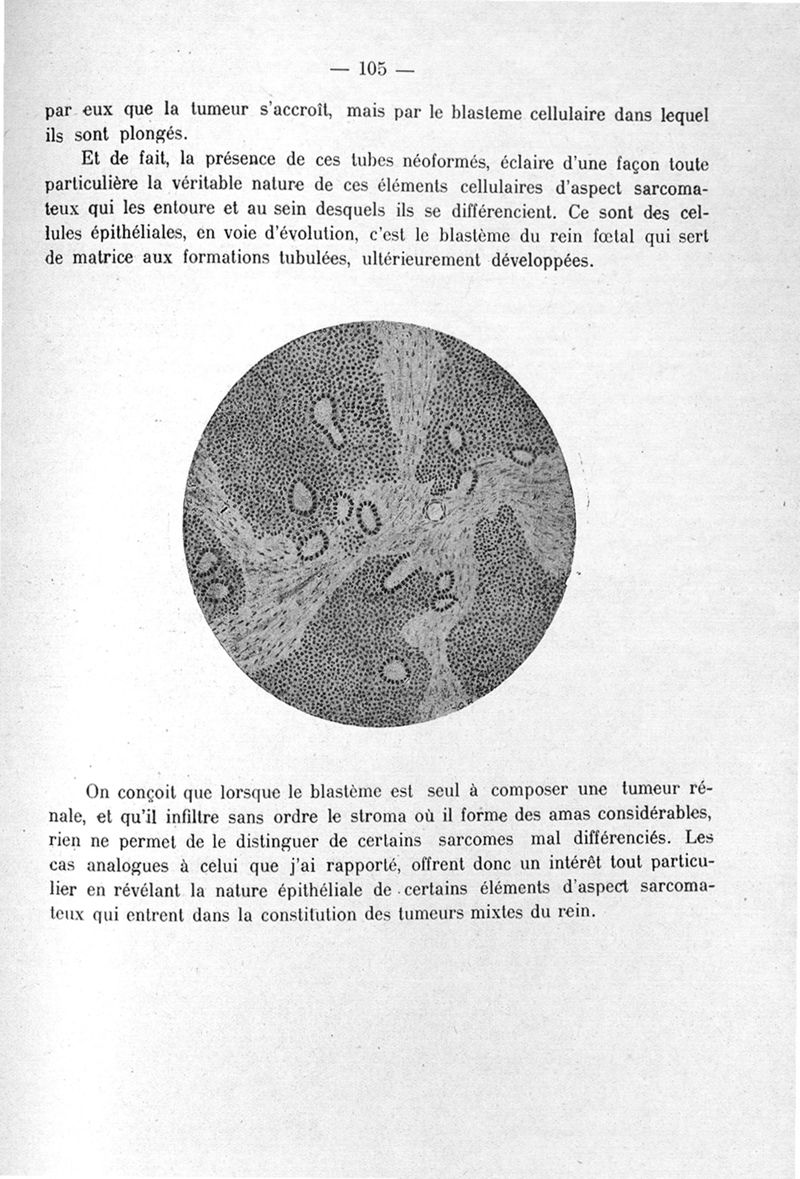 — 105 —

par eux que la tumeur s'accroît, mais par le blasteme cellulaire dans lequel ils sont plongés.

Et de fait, la présence de ces tubes néoformés, éclaire d'une façon toute particulière la véritable nature de ces éléments cellulaires d'aspect sarcomateux qui les entoure et au sein desquels ils se différencient. Ce sont des cellules épithéliales, en voie d'évolution, c'est le blastème du rein fœtal qui sert de matrice aux formations tubulées, ultérieurement développées.

On conçoit que lorsque le blastème est seul à composer une tumeur rénale, et qu'il infiltre sans ordre le stroma où il forme des amas considérables, rien ne permet de le distinguer de certains sarcomes mal différenciés. Les cas analogues à celui que j'ai rapporté, offrent donc un intérêt tout particulier en révélant la nature épithéliale de certains éléments d'aspect sarcomateux qui entrent dans la constitution des tumeurs mixtes du rein.